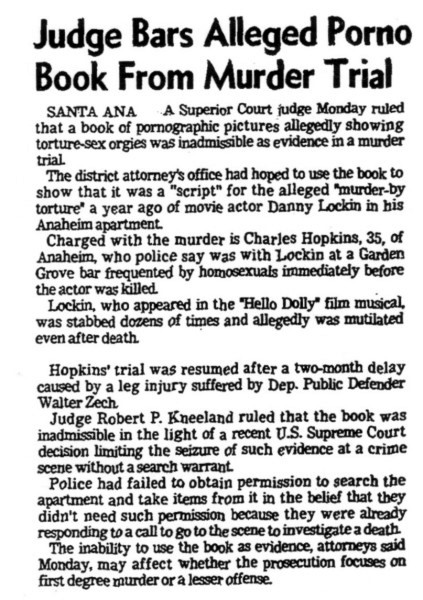 Judge Bars Alleged Porno Book From Murder Trial

SANTA ANA A Superior Court judge Monday ruled that a book of pornographic pictures allegedly showing torture-sex orgies was inadmissible as evidence in a murder trial.

The district attorney's office had hoped to use the book to show that it was a "script" for the alleged "murder-by torture" a year ago of movie actor Danny Lockin in his Anaheim apartment.

Charged with the murder is Charles Hopkins, 35, of Anaheim, who police say was with Lockin at a Garden Grove bar frequented by homosexuals immediately before the actor was killed.

Lockin, who appeared in the "Hello Dolly" film musical, was stabbed dozens of times and allegedly was mutilated even after death.

Hopkins' trial was resumed after a two-month delay caused by a leg injury suffered by Dep. Public Defender Walter Zech.

Judge Robert P. Kneeland ruled that the book was inadmissible in the light of a recent U.S. Supreme Court decision limiting the seizure of such evidence at a crime scene without a search warrant.

Police had failed to obtain permission to search the apartment and take items from it in the belief that they didn't need such permission because they were already responding to a call to go to the scene to investigate a death.

The inability to use the book as evidence, attorneys said Monday, may affect whether the prosecution focuses on first degree murder or a lesser offense.